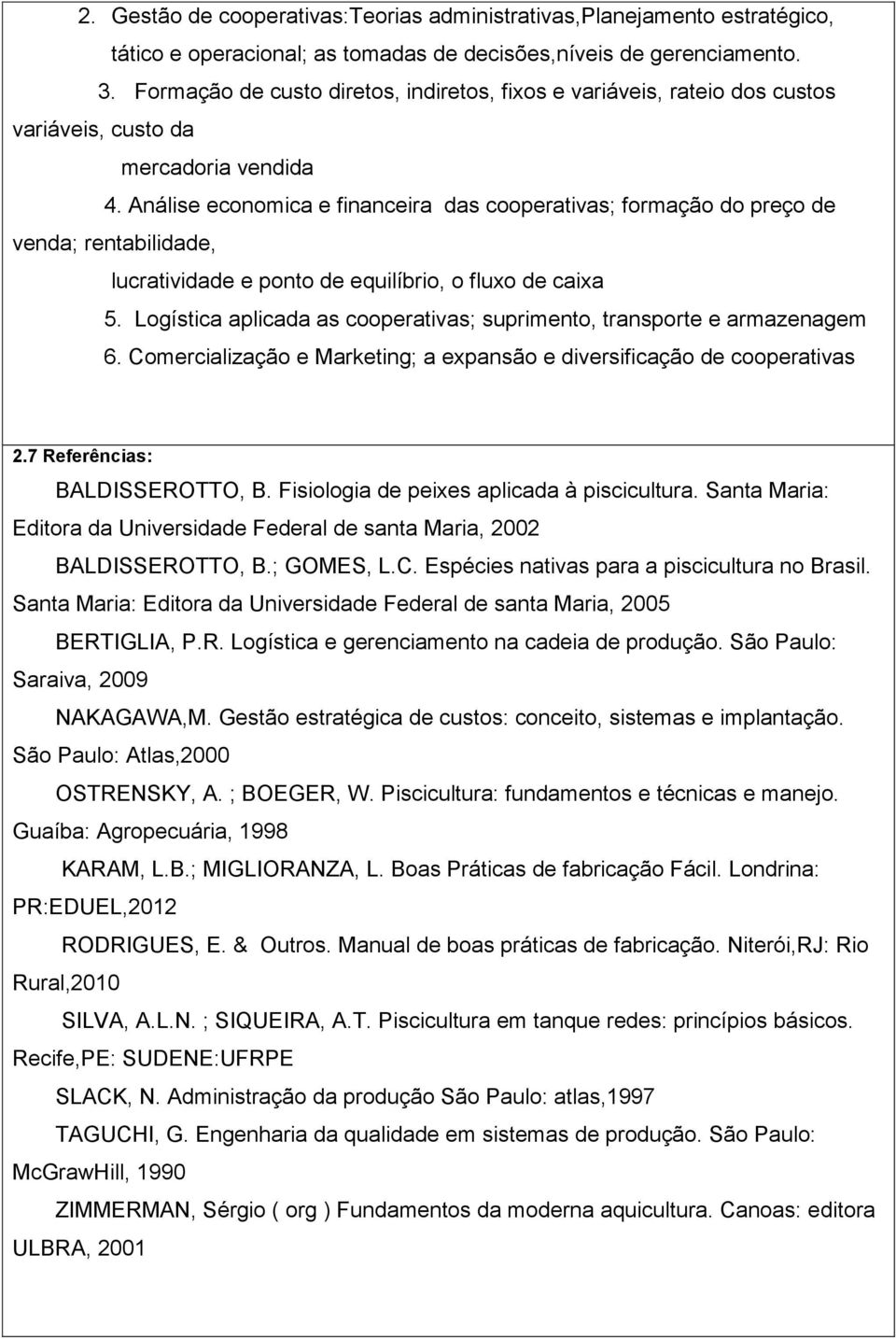 2. Gestão de cooperativas:Teorias administrativas,Planejamento estratégico, tático e operacional; as tomadas de decisões,níveis de gerenciamento.

3. Formação de custo diretos, indiretos, fixos e variáveis, rateio dos custos variáveis, custo da mercadoria vendida

4. Análise economica e financeira das cooperativas; formação do preço de venda; rentabilidade, lucratividade e ponto de equilíbrio, o fluxo de caixa

5. Logística aplicada as cooperativas; suprimento, transporte e armazenagem

6. Comercialização e Marketing; a expansão e diversificação de cooperativas

2.7 Referências:

BALDISSEROTTO, B. Fisiologia de peixes aplicada à piscicultura. Santa Maria: Editora da Universidade Federal de santa Maria, 2002

BALDISSEROTTO, B.; GOMES, L.C. Espécies nativas para a piscicultura no Brasil. Santa Maria: Editora da Universidade Federal de santa Maria, 2005

BERTIGLIA, P.R. Logística e gerenciamento na cadeia de produção. São Paulo: Saraiva, 2009

NAKAGAWA,M. Gestão estratégica de custos: conceito, sistemas e implantação. São Paulo: Atlas,2000

OSTRENSKY, A. ; BOEGER, W. Piscicultura: fundamentos e técnicas e manejo. Guaíba: Agropecuária, 1998

KARAM, L.B.; MIGLIORANZA, L. Boas Práticas de fabricação Fácil. Londrina: PR:EDUEL,2012

RODRIGUES, E. & Outros. Manual de boas práticas de fabricação. Niterói,RJ: Rio Rural,2010

SILVA, A.L.N. ; SIQUEIRA, A.T. Piscicultura em tanque redes: princípios básicos. Recife,PE: SUDENE:UFRPE

SLACK, N. Administração da produção São Paulo: atlas,1997

TAGUCHI, G. Engenharia da qualidade em sistemas de produção. São Paulo: McGrawHill, 1990

ZIMMERMAN, Sérgio ( org ) Fundamentos da moderna aquicultura. Canoas: editora ULBRA, 2001